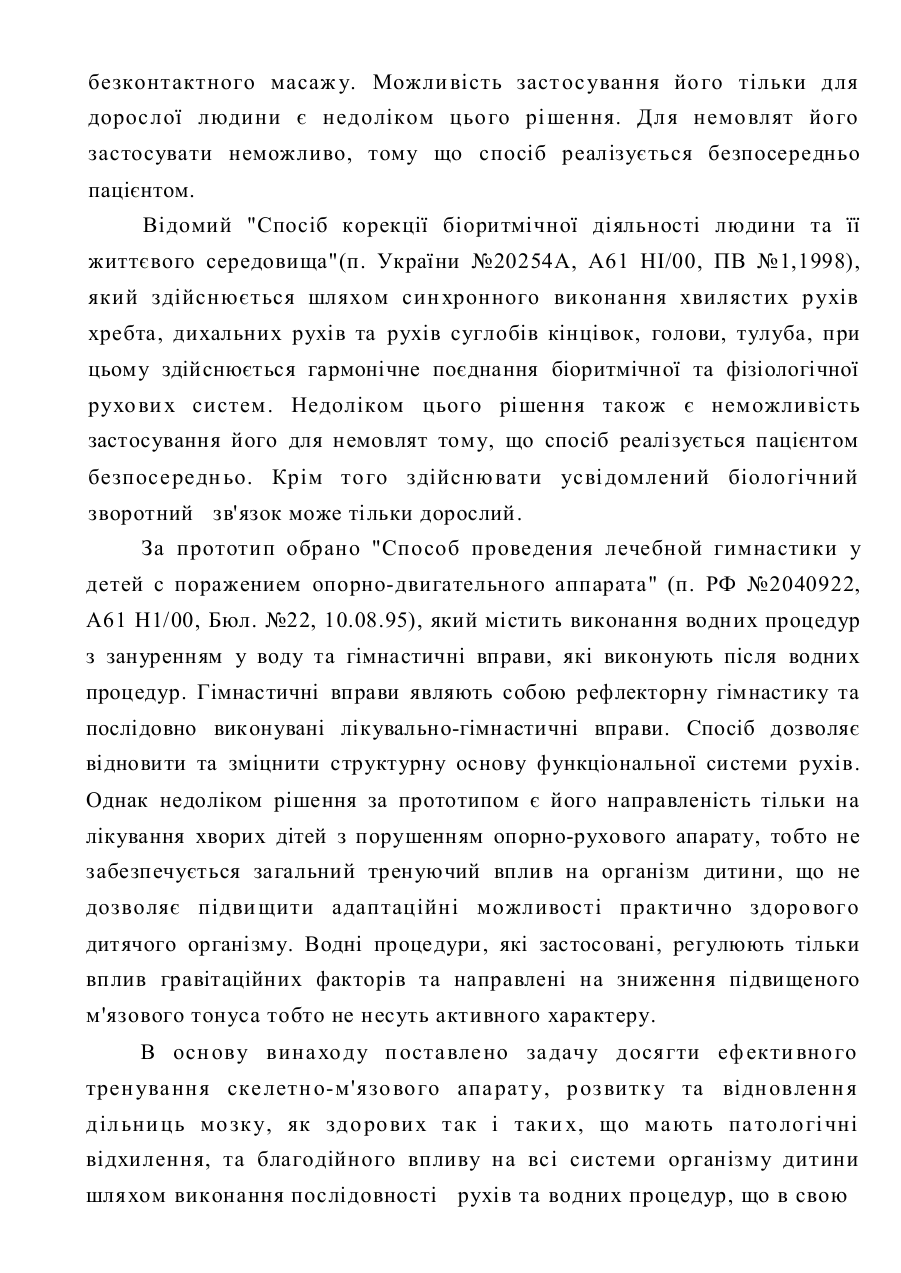 безконтактного масажу. Можливість застосування його тільки для дорослої людини є недоліком цього рішення. Для немовлят його застосувати неможливо, тому що спосіб реалізується безпосередньо пацієнтом.

Відомий "Спосіб корекції біоритмічної діяльності людини та її життєвого середовища"(п. України №20254А, А61 НІ/00, ПВ №1,1998), який здійснюється шляхом синхронного виконання хвилястих рухів хребта, дихальних рухів та рухів суглобів кінцівок, голови, тулуба, при цьому здійснюється гармонічне поєднання біоритмічної та фізіологічної рухових систем. Недоліком цього рішення також є неможливість застосування його для немовлят тому, що спосіб реалізується пацієнтом безпосередньо. Крім того здійснювати усвідомлений біологічний зворотний зв'язок може тільки дорослий.

За прототип обрано "Способ проведения лечебной гимнастики у детей с поражением опорно-двигательного аппарата" (п. РФ №2040922, А61 Н1/00, Бюл. №22, 10.08.95), який містить виконання водних процедур з зануренням у воду та гімнастичні вправи, які виконують після водних процедур. Гімнастичні вправи являють собою рефлекторну гімнастику та послідовно виконувані лікувально-гімнастичні вправи. Спосіб дозволяє відновити та зміцнити структурну основу функціональної системи рухів. Однак недоліком рішення за прототипом є його направленість тільки на лікування хворих дітей з порушенням опорно-рухового апарату, тобто не забезпечується загальний тренуючий вплив на організм дитини, що не дозволяє підвищити адаптаційні можливості практично здорового дитячого організму. Водні процедури, які застосовані, регулюють тільки вплив гравітаційних факторів та направлені на зниження підвищеного м'язового тонуса тобто не несуть активного характеру.

В основу винаходу поставлено задачу досягти ефективного тренування скелетно-м'язового апарату, розвитку та відновлення дільниць мозку, як здорових так і таких, що мають патологічні відхилення, та благодійного впливу на всі системи організму дитини шляхом виконання послідовності рухів та водних процедур, що в свою